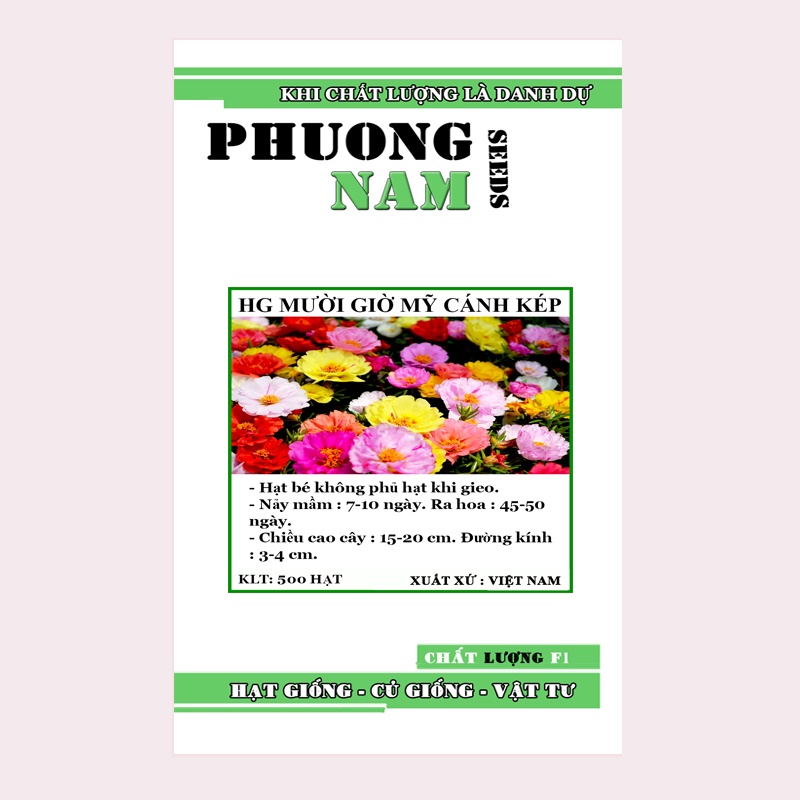 KHI CHẤT LƯỢNG LÀ DANH DỰ

PHUONG
NAM
SEEDS

HG MƯỜI GIỜ MỸ CÁNH KÉP

- Hạt bé không phủ hạt khi gieo.
- Nảy mầm : 7-10 ngày. Ra hoa : 45-50 ngày.
- Chiều cao cây : 15-20 cm. Đường kính : 3-4 cm.

KLT: 500 HẠT
XUẤT XỨ : VIỆT NAM

CHẤT LƯỢNG F1

HẠT GIỐNG - CỦ GIỐNG - VẬT TƯ